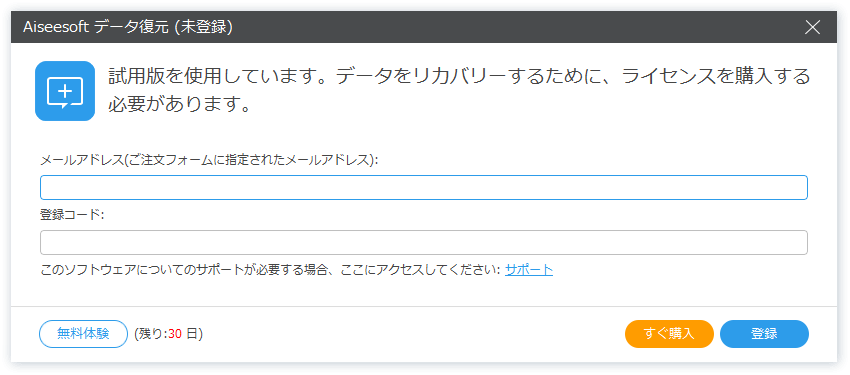 Aiseesoft データ復元 (未登録)

試用版を使用しています。データをリカバリーするために、ライセンスを購入する必要があります。

メールアドレス(ご注文フォームに指定されたメールアドレス):

登録コード:

このソフトウェアについてのサポートが必要する場合、ここにアクセスしてください: サポート

無料体験 (残り:30 日)

すぐ購入

登録